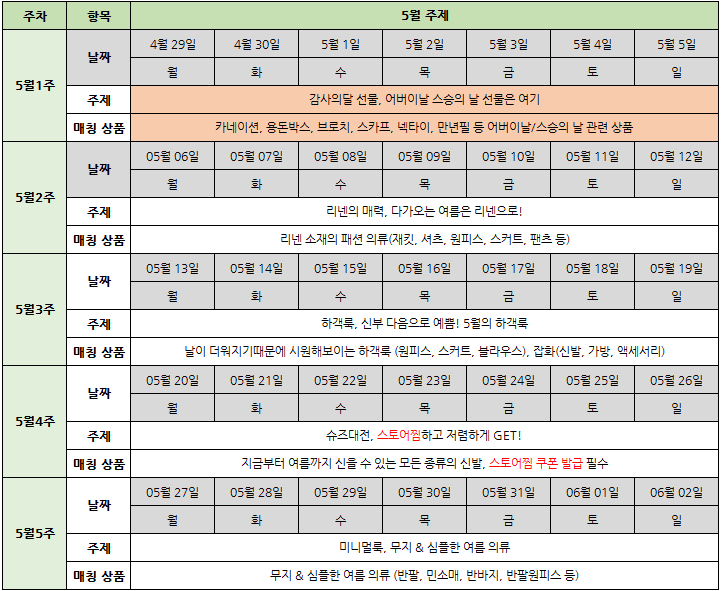 | 주차 | 항목 | 5월 주제 | | | | | | |
|---|---|---|---|---|---|---|---|---|
| 5월1주 | 날짜 | 4월 29일 | 4월 30일 | 5월 1일 | 5월 2일 | 5월 3일 | 5월 4일 | 5월 5일 |
| | | 월 | 화 | 수 | 목 | 금 | 토 | 일 |
| | 주제 | 감사의달 선물, 어버이날 스승의 날 선물은 여기 | | | | | | |
| | 매칭 상품 | 카네이션, 용돈박스, 브로치, 스카프, 넥타이, 만년필 등 어버이날/스승의 날 관련 상품 | | | | | | |
| 5월2주 | 날짜 | 05월 06일 | 05월 07일 | 05월 08일 | 05월 09일 | 05월 10일 | 05월 11일 | 05월 12일 |
| | | 월 | 화 | 수 | 목 | 금 | 토 | 일 |
| | 주제 | 리넨의 매력, 다가오는 여름은 리넨으로! | | | | | | |
| | 매칭 상품 | 리넨 소재의 패션 의류(재킷, 셔츠, 원피스, 스커트, 팬츠 등) | | | | | | |
| 5월3주 | 날짜 | 05월 13일 | 05월 14일 | 05월 15일 | 05월 16일 | 05월 17일 | 05월 18일 | 05월 19일 |
| | | 월 | 화 | 수 | 목 | 금 | 토 | 일 |
| | 주제 | 하객룩, 신부 다음으로 예쁨! 5월의 하객룩 | | | | | | |
| | 매칭 상품 | 날이 더워지기때문에 시원해보이는 하객룩 (원피스, 스커트, 블라우스), 잡화(신발, 가방, 액세서리) | | | | | | |
| 5월4주 | 날짜 | 05월 20일 | 05월 21일 | 05월 22일 | 05월 23일 | 05월 24일 | 05월 25일 | 05월 26일 |
| | | 월 | 화 | 수 | 목 | 금 | 토 | 일 |
| | 주제 | 슈즈대전, 스토어찜하고 저렴하게 GET! | | | | | | |
| | 매칭 상품 | 지금부터 여름까지 신을 수 있는 모든 종류의 신발, 스토어찜 쿠폰 발급 필수 | | | | | | |
| 5월5주 | 날짜 | 05월 27일 | 05월 28일 | 05월 29일 | 05월 30일 | 05월 31일 | 06월 01일 | 06월 02일 |
| | | 월 | 화 | 수 | 목 | 금 | 토 | 일 |
| | 주제 | 미니멀룩, 무지 & 심플한 여름 의류 | | | | | | |
| | 매칭 상품 | 무지 & 심플한 여름 의류 (반팔, 민소매, 반바지, 반팔원피스 등) | | | | | | |